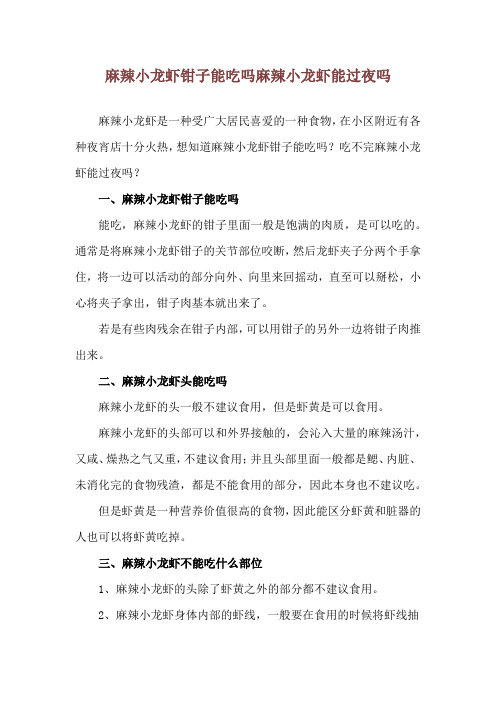 麻辣小龙虾钳子能吃吗麻辣小龙虾能过夜吗

麻辣小龙虾是一种受广大居民喜爱的一种食物，在小区附近有各种夜宵店十分火热，想知道麻辣小龙虾钳子能吃吗？吃不完麻辣小龙虾能过夜吗？

一、麻辣小龙虾钳子能吃吗

能吃，麻辣小龙虾的钳子里面一般是饱满的肉质，是可以吃的。通常是将麻辣小龙虾钳子的关节部位咬断，然后龙虾夹子分两个手拿住，将一边可以活动的部分向外、向里来回摇动，直至可以掰松，小心将夹子拿出，钳子肉基本就出来了。

若是有些肉残余在钳子内部，可以用钳子的另外一边将钳子肉推出来。

二、麻辣小龙虾头能吃吗

麻辣小龙虾的头一般不建议食用，但是虾黄是可以食用。

麻辣小龙虾的头部可以和外界接触的，会沁入大量的麻辣汤汁，又咸、燥热之气又重，不建议食用；并且头部里面一般都是鳃、内脏、未消化完的食物残渣，都是不能食用的部分，因此本身也不建议吃。

但是虾黄是一种营养价值很高的食物，因此能区分虾黄和脏器的人也可以将虾黄吃掉。

三、麻辣小龙虾不能吃什么部位

1、麻辣小龙虾的头除了虾黄之外的部分都不建议食用。

2、麻辣小龙虾身体内部的虾线，一般要在食用的时候将虾线抽